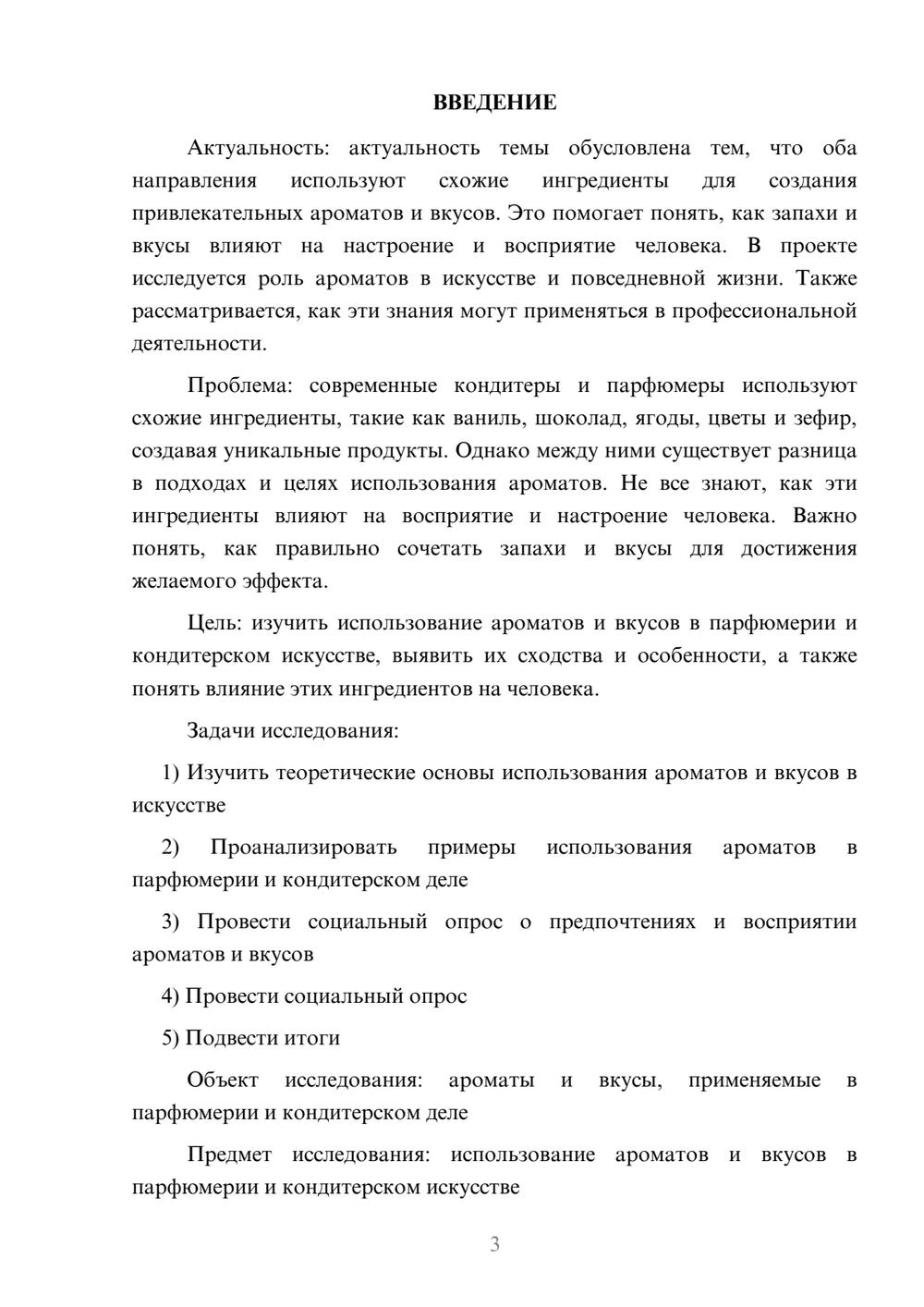 ВВЕДЕНИЕ

Актуальность: актуальность темы обусловлена тем, что оба направления используют схожие ингредиенты для создания привлекательных ароматов и вкусов. Это помогает понять, как запахи и вкусы влияют на настроение и восприятие человека. В проекте исследуется роль ароматов в искусстве и повседневной жизни. Также рассматривается, как эти знания могут применяться в профессиональной деятельности.

Проблема: современные кондитеры и парфюмеры используют схожие ингредиенты, такие как ваниль, шоколад, ягоды, цветы и зефир, создавая уникальные продукты. Однако между ними существует разница в подходах и целях использования ароматов. Не все знают, как эти ингредиенты влияют на восприятие и настроение человека. Важно понять, как правильно сочетать запахи и вкусы для достижения желаемого эффекта.

Цель: изучить использование ароматов и вкусов в парфюмерии и кондитерском искусстве, выявить их сходства и особенности, а также понять влияние этих ингредиентов на человека.

Задачи исследования:

1) Изучить теоретические основы использования ароматов и вкусов в искусстве

2) Проанализировать примеры использования ароматов в парфюмерии и кондитерском деле

3) Провести социальный опрос о предпочтениях и восприятии ароматов и вкусов

4) Провести социальный опрос

5) Подвести итоги

Объект исследования: ароматы и вкусы, применяемые в парфюмерии и кондитерском деле

Предмет исследования: использование ароматов и вкусов в парфюмерии и кондитерском искусстве

3